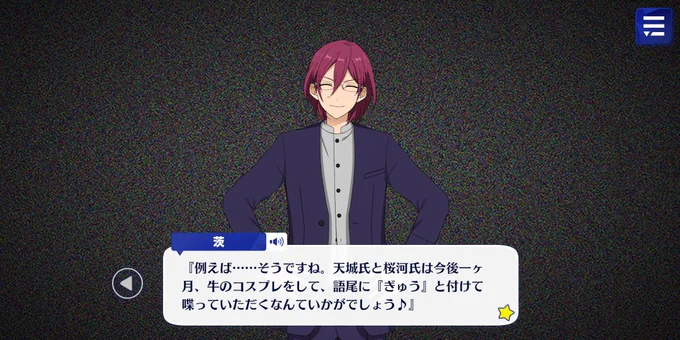 茨

『例えば……そうですね。天城氏と桜河氏は今後一ヶ月、牛のコスプレをして、語尾に『ぎゅう』と付けて喋っていただくなんていかがでしょう♪』